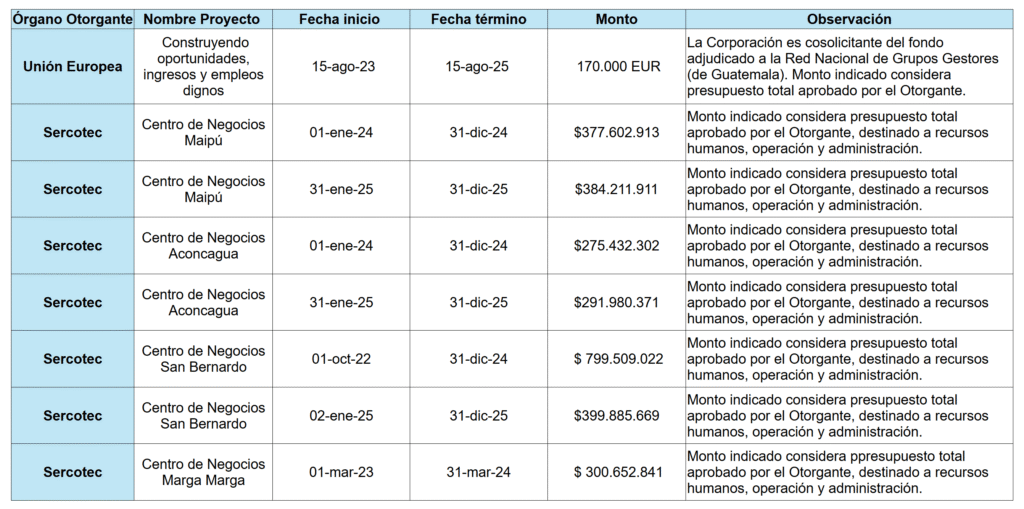 | Órgano Otorgante | Nombre Proyecto | Fecha inicio | Fecha término | Monto | Observación |
|---|---|---|---|---|---|
| Unión Europea | Construyendo oportunidades, ingresos y empleos dignos | 15-ago-23 | 15-ago-25 | 170.000 EUR | La Corporación es cosolicitante del fondo adjudicado a la Red Nacional de Grupos Gestores (de Guatemala). Monto indicado considera presupuesto total aprobado por el Otorgante. |
| Sercotec | Centro de Negocios Maipú | 01-ene-24 | 31-dic-24 | $377.602.913 | Monto indicado considera presupuesto total aprobado por el Otorgante, destinado a recursos humanos, operación y administración. |
| Sercotec | Centro de Negocios Maipú | 31-ene-25 | 31-dic-25 | $384.211.911 | Monto indicado considera presupuesto total aprobado por el Otorgante, destinado a recursos humanos, operación y administración. |
| Sercotec | Centro de Negocios Aconcagua | 01-ene-24 | 31-dic-24 | $275.432.302 | Monto indicado considera presupuesto total aprobado por el Otorgante, destinado a recursos humanos, operación y administración. |
| Sercotec | Centro de Negocios Aconcagua | 31-ene-25 | 31-dic-25 | $291.980.371 | Monto indicado considera presupuesto total aprobado por el Otorgante, destinado a recursos humanos, operación y administración. |
| Sercotec | Centro de Negocios San Bernardo | 01-oct-22 | 31-dic-24 | $ 799.509.022 | Monto indicado considera presupuesto total aprobado por el Otorgante, destinado a recursos humanos, operación y administración. |
| Sercotec | Centro de Negocios San Bernardo | 02-ene-25 | 31-dic-25 | $399.885.669 | Monto indicado considera presupuesto total aprobado por el Otorgante, destinado a recursos humanos, operación y administración. |
| Sercotec | Centro de Negocios Marga Marga | 01-mar-23 | 31-mar-24 | $ 300.652.841 | Monto indicado considera ppresupuesto total aprobado por el Otorgante, destinado a recursos humanos, operación y administración. |